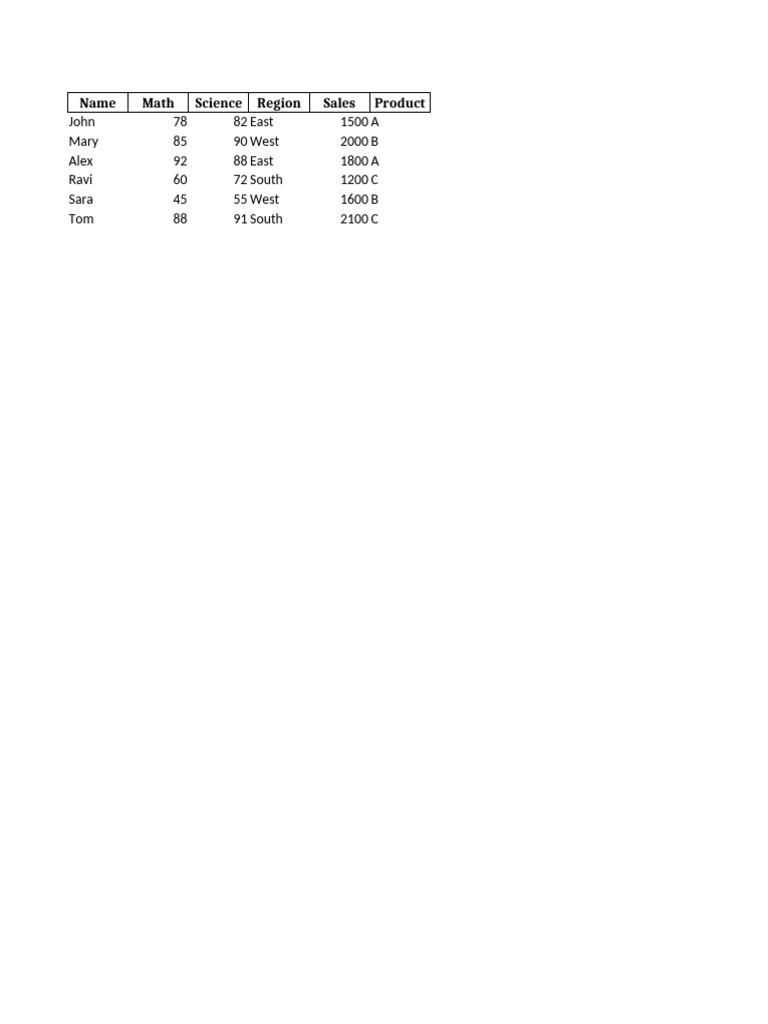 | Name | Math | Science | Region | Sales | Product |
|---|---|---|---|---|---|
| John | 78 | 82 | East | 1500 | A |
| Mary | 85 | 90 | West | 2000 | B |
| Alex | 92 | 88 | East | 1800 | A |
| Ravi | 60 | 72 | South | 1200 | C |
| Sara | 45 | 55 | West | 1600 | B |
| Tom | 88 | 91 | South | 2100 | C |